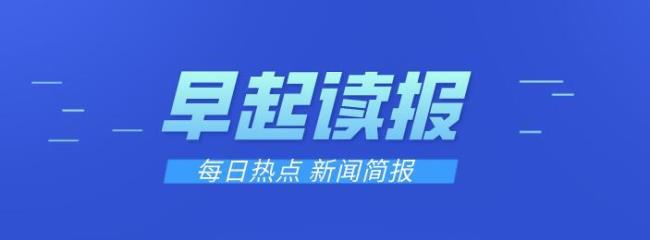 早起读报

每日热点 新闻简报